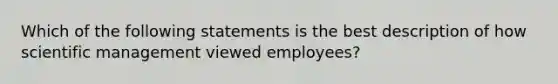 Which of the following statements is the best description of how scientific management viewed employees?